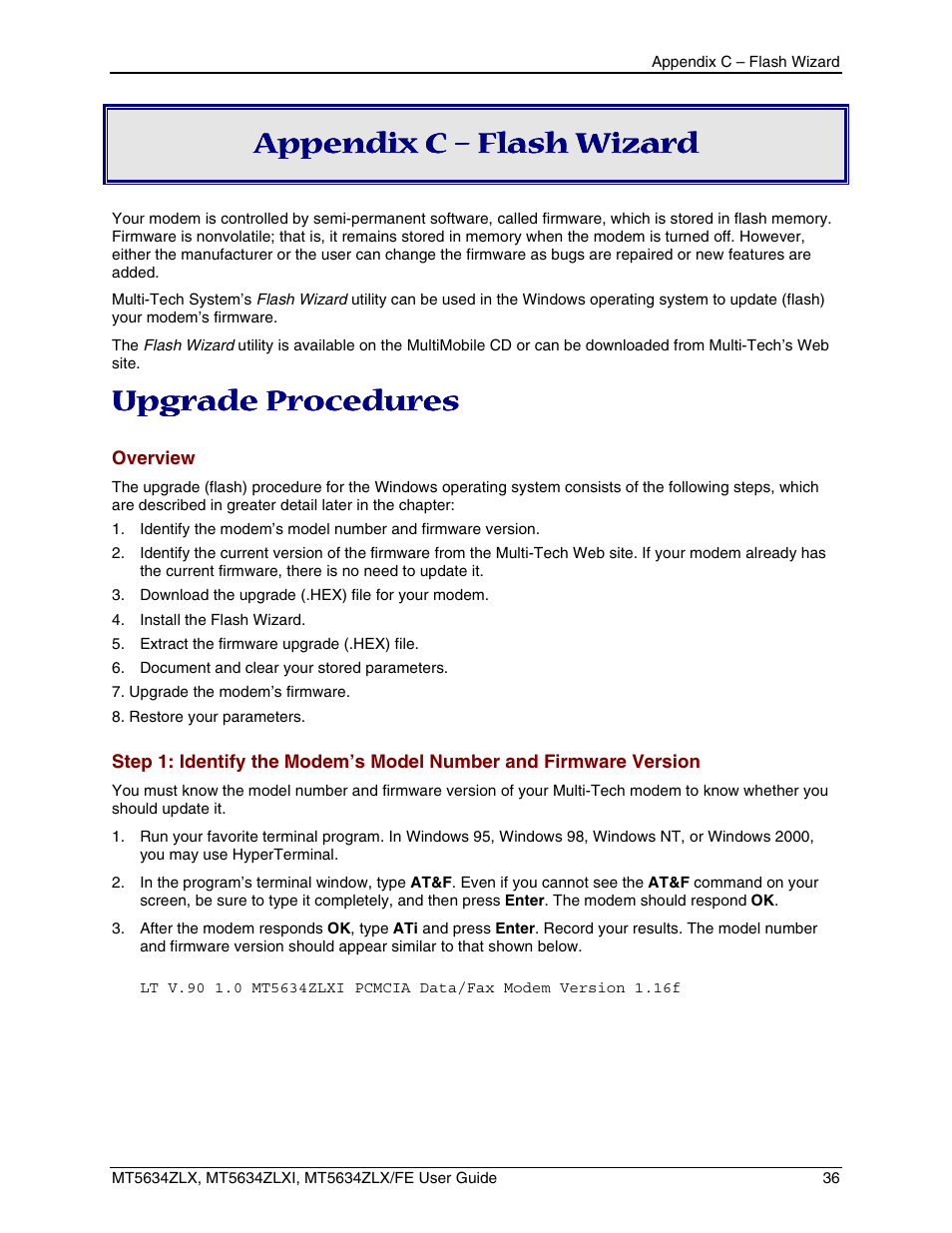 Appendix C – Flash Wizard

Appendix C – Flash Wizard

Your modem is controlled by semi-permanent software, called firmware, which is stored in flash memory. Firmware is nonvolatile; that is, it remains stored in memory when the modem is turned off. However, either the manufacturer or the user can change the firmware as bugs are repaired or new features are added.

Multi-Tech System's Flash Wizard utility can be used in the Windows operating system to update (flash) your modem's firmware.

The Flash Wizard utility is available on the MultiMobile CD or can be downloaded from Multi-Tech's Web site.

Upgrade Procedures

Overview

The upgrade (flash) procedure for the Windows operating system consists of the following steps, which are described in greater detail later in the chapter:

1. Identify the modem's model number and firmware version.
2. Identify the current version of the firmware from the Multi-Tech Web site. If your modem already has the current firmware, there is no need to update it.
3. Download the upgrade (.HEX) file for your modem.
4. Install the Flash Wizard.
5. Extract the firmware upgrade (.HEX) file.
6. Document and clear your stored parameters.
7. Upgrade the modem's firmware.
8. Restore your parameters.

Step 1: Identify the Modem's Model Number and Firmware Version

You must know the model number and firmware version of your Multi-Tech modem to know whether you should update it.

1. Run your favorite terminal program. In Windows 95, Windows 98, Windows NT, or Windows 2000, you may use HyperTerminal.
2. In the program's terminal window, type AT&F. Even if you cannot see the AT&F command on your screen, be sure to type it completely, and then press Enter. The modem should respond OK.
3. After the modem responds OK, type ATi and press Enter. Record your results. The model number and firmware version should appear similar to that shown below.

LT V.90 1.0 MT5634ZLXI PCMCIA Data/Fax Modem Version 1.16f

MT5634ZLX, MT5634ZLXI, MT5634ZLX/FE User Guide 36